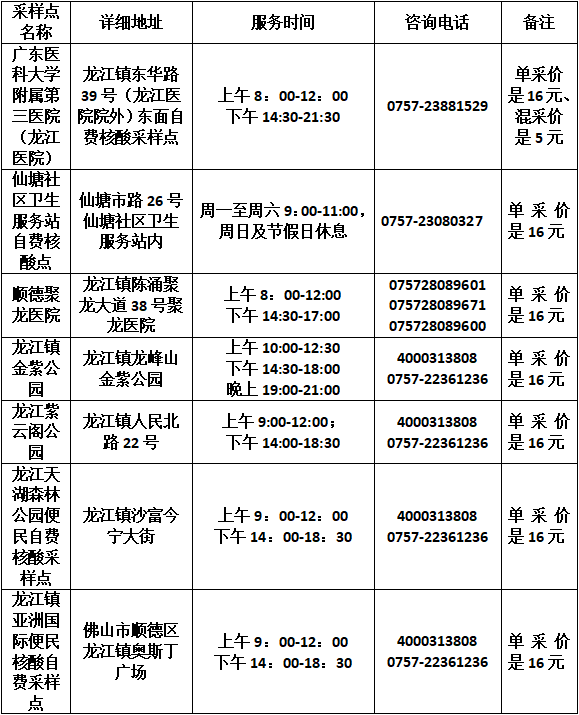 | 采样点名称 | 详细地址 | 服务时间 | 咨询电话 | 备注 |
|---|---|---|---|---|
| 广东医科大学附属第三医院（龙江医院） | 龙江镇东华路39号（龙江医院院外）东面自费核酸采样点 | 上午 8：00-12：00 下午 14:30-21:30 | 0757-23881529 | 单采价是16元、混采价是5元 |
| 仙塘社区卫生服务站自费核酸点 | 仙塘市路26号仙塘社区卫生服务站内 | 周一至周六 9：00-11:00，周日及节假日休息 | 0757-23080327 | 单采价是16元 |
| 顺德聚龙医院 | 龙江镇陈涌聚龙大道38号聚龙医院 | 上午 8：00-12:00 下午 14:30-17:00 | 075728089601 075728089671 075728089600 | 单采价是16元 |
| 龙江镇金紫公园 | 龙江镇龙峰山金紫公园 | 上午 10:00-12:30 下午 14:30-18:00 晚上 19:00-21:00 | 4000313808 0757-22361236 | 单采价是16元 |
| 龙江紫云阁公园 | 龙江镇人民北路22号 | 上午 9:00-12:00； 下午 14:00-18:30 | 4000313808 0757-22361236 | 单采价是16元 |
| 龙江天湖森林公园便民自费核酸采样点 | 龙江镇沙富今宁大街 | 上午 9：00-12：00 下午 14：00-18：30 | 4000313808 0757-22361236 | 单采价是16元 |
| 龙江镇亚洲国际便民核酸自费采样点 | 佛山市顺德区龙江镇奥斯丁广场 | 上午 9：00-12：00 下午 14：00-18：30 | 4000313808 0757-22361236 | 单采价是16元 |